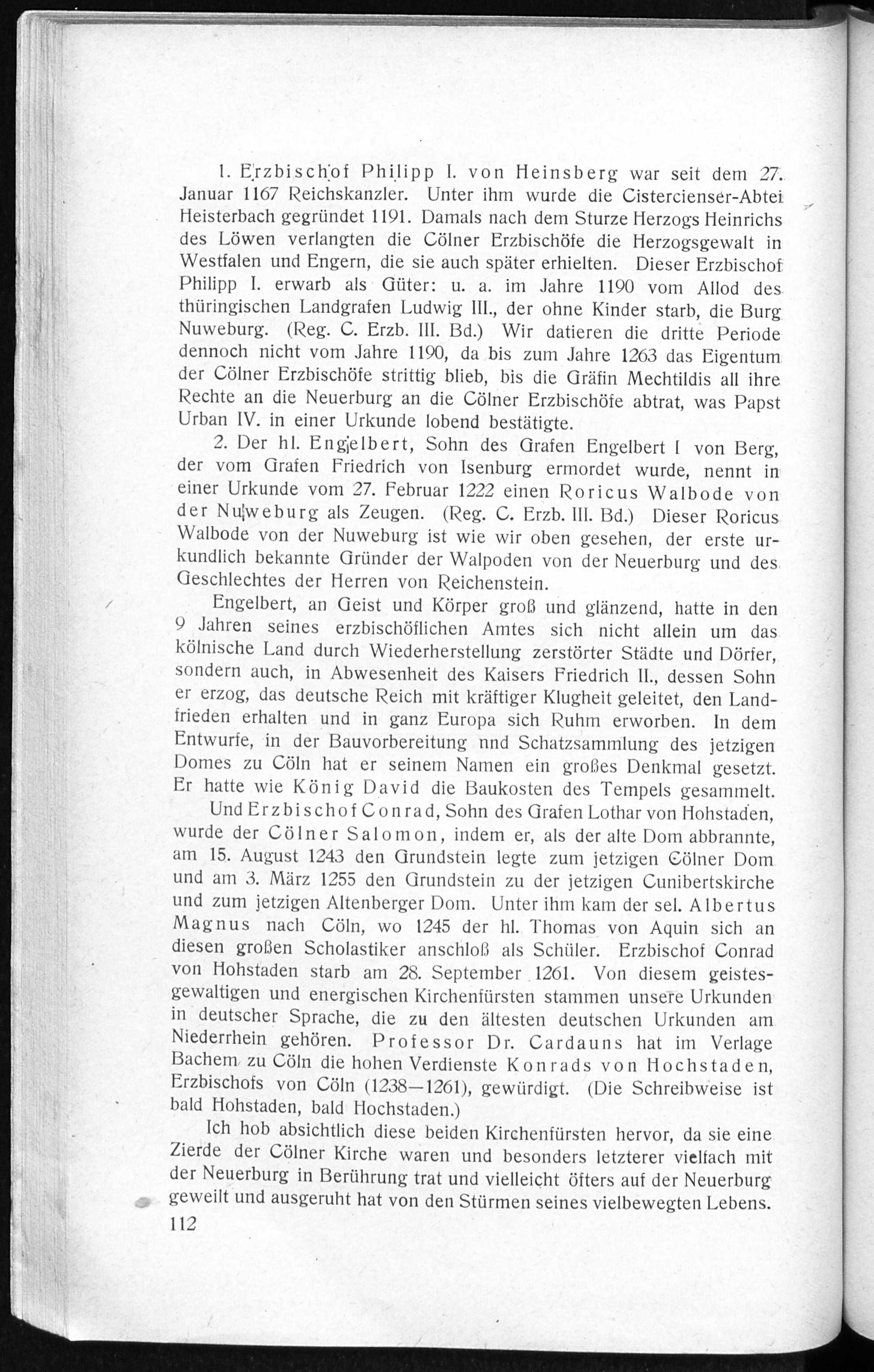 1. Erzbischof Philipp I. von Heinsberg war seit dem 27. Januar 1167 Reichskanzler. Unter ihm wurde die Cistercienser-Abtei Heisterbach gegründet 1191. Damals nach dem Sturze Herzogs Heinrichs des Löwen verlangten die Cölner Erzbischöfe die Herzogsgewalt in Westfalen und Engern, die sie auch später erhielten. Dieser Erzbischof Philipp I. erwarb als Güter: u. a. im Jahre 1190 vom Allod des thüringischen Landgrafen Ludwig III., der ohne Kinder starb, die Burg Nuweburg. (Reg. C. Erzb. III. Bd.) Wir datieren die dritte Periode dennoch nicht vom Jahre 1190, da bis zum Jahre 1263 das Eigentum der Cölner Erzbischöfe strittig blieb, bis die Gräfin Mechtildis all ihre Rechte an die Neuerburg an die Cölner Erzbischöfe abtrat, was Papst Urban IV. in einer Urkunde lobend bestätigte.

2. Der hl. Engelbert, Sohn des Grafen Engelbert I von Berg, der vom Grafen Friedrich von Isenburg ermordet wurde, nennt in einer Urkunde vom 27. Februar 1222 einen Roricus Walbode von der Nuweburg als Zeugen. (Reg. C. Erzb. III. Bd.) Dieser Roricus Walbode von der Nuweburg ist wie wir oben gesehen, der erste urkundlich bekannte Gründer der Walpoden von der Neuerburg und des Geschlechtes der Herren von Reichenstein.

Engelbert, an Geist und Körper groß und glänzend, hatte in den 9 Jahren seines erzbischöflichen Amtes sich nicht allein um das kölnische Land durch Wiederherstellung zerstörter Städte und Dörfer, sondern auch, in Abwesenheit des Kaisers Friedrich II., dessen Sohn er erzog, das deutsche Reich mit kräftiger Klugheit geleitet, den Landfrieden erhalten und in ganz Europa sich Ruhm erworben. In dem Entwurfe, in der Bauvorbereitung nnd Schatzsammlung des jetzigen Domes zu Cöln hat er seinem Namen ein großes Denkmal gesetzt. Er hatte wie König David die Baukosten des Tempels gesammelt.

Und Erzbischof Conrad, Sohn des Grafen Lothar von Hohstaden, wurde der Cölner Salomon, indem er, als der alte Dom abbrannte, am 15. August 1243 den Grundstein legte zum jetzigen Cölner Dom und am 3. März 1255 den Grundstein zu der jetzigen Cunibertskirche und zum jetzigen Altenberger Dom. Unter ihm kam der sel. Albertus Magnus nach Cöln, wo 1245 der hl. Thomas von Aquin sich an diesen großen Scholastiker anschloß als Schüler. Erzbischof Conrad von Hohstaden starb am 28. September 1261. Von diesem geistesgewaltigen und energischen Kirchenfürsten stammen unsere Urkunden in deutscher Sprache, die zu den ältesten deutschen Urkunden am Niederrhein gehören. Professor Dr. Cardauns hat im Verlage Bachem zu Cöln die hohen Verdienste Konrads von Hochstaden, Erzbischofs von Cöln (1238—1261), gewürdigt. (Die Schreibweise ist bald Hohstaden, bald Hochstaden.)

Ich hob absichtlich diese beiden Kirchenfürsten hervor, da sie eine Zierde der Cölner Kirche waren und besonders letzterer vielfach mit der Neuerburg in Berührung trat und vielleicht öfters auf der Neuerburg geweilt und ausgeruht hat von den Stürmen seines vielbewegten Lebens.

112